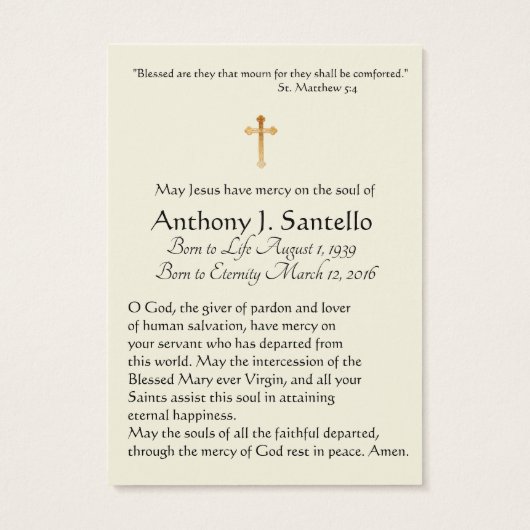 "Blessed are they that mourn for they shall be comforted."
St. Matthew 5:4

May Jesus have mercy on the soul of

Anthony J. Santello
Born to Life August 1, 1939
Born to Eternity March 12, 2016

O God, the giver of pardon and lover of human salvation, have mercy on your servant who has departed from this world. May the intercession of the Blessed Mary ever Virgin, and all your Saints assist this soul in attaining eternal happiness.
May the souls of all the faithful departed, through the mercy of God rest in peace. Amen.